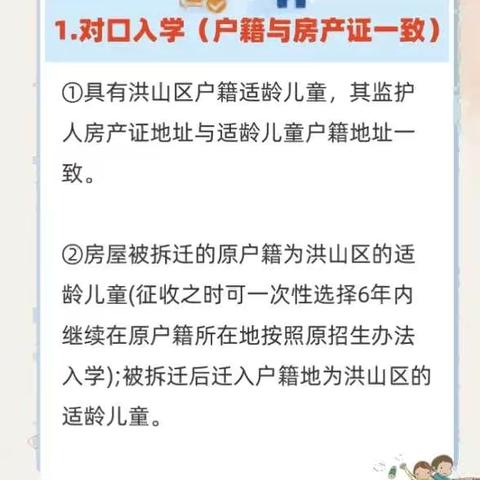 1.对口入学（户籍与房产证一致）

①具有洪山区户籍适龄儿童，其监护人房产证地址与适龄儿童户籍地址一致。

②房屋被拆迁的原户籍为洪山区的适龄儿童(征收之时可一次性选择6年内继续在原户籍所在地按照原招生办法入学);被拆迁后迁入户籍地为洪山区的适龄儿童。